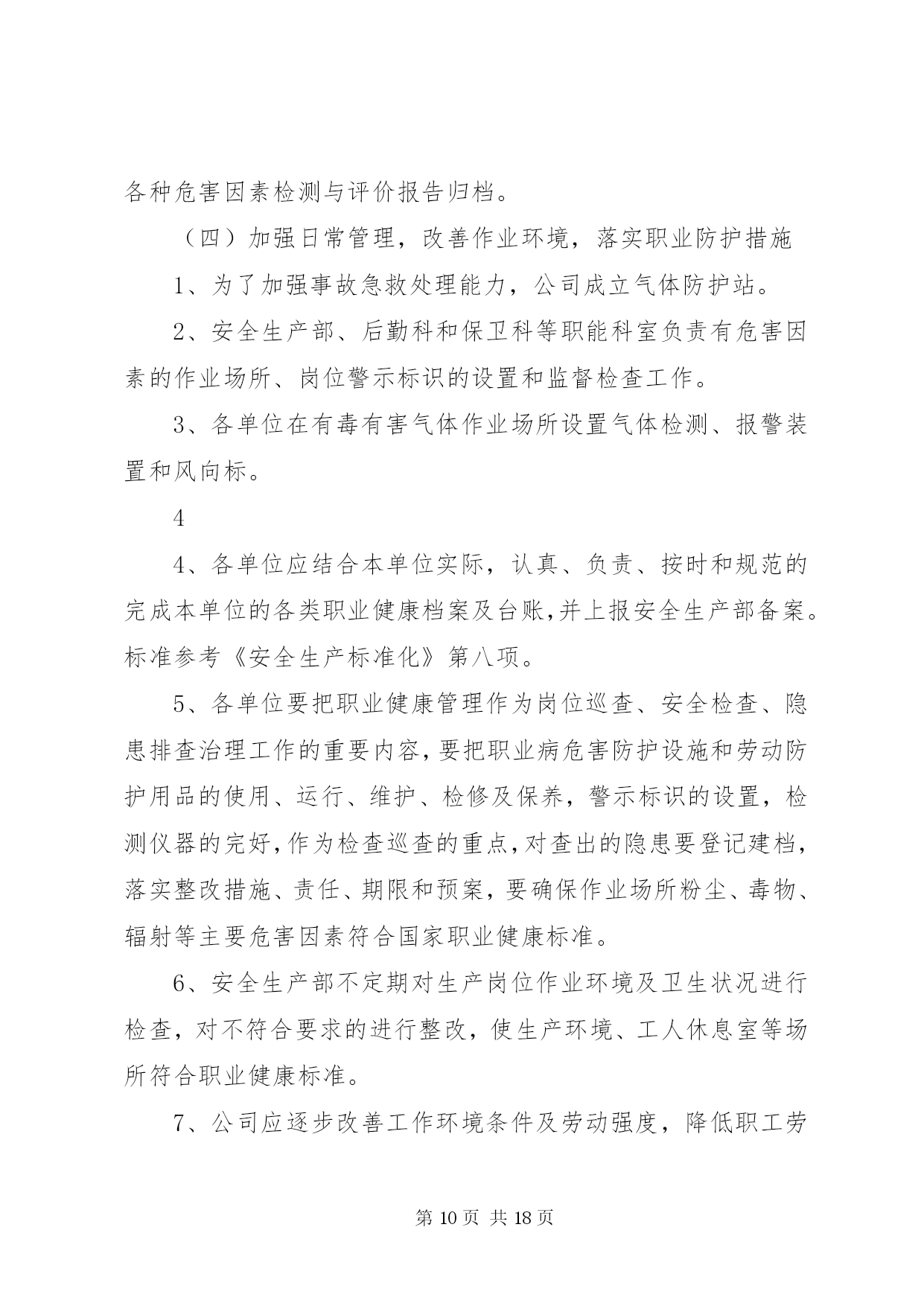 各种危害因素检测与评价报告归档。

（四）加强日常管理，改善作业环境，落实职业防护措施

1、为了加强事故急救处理能力，公司成立气体防护站。

2、安全生产部、后勤科和保卫科等职能科室负责有危害因素的作业场所、岗位警示标识的设置和监督检查工作。

3、各单位在有毒有害气体作业场所设置气体检测、报警装置和风向标。

4

4、各单位应结合本单位实际，认真、负责、按时和规范的完成本单位的各类职业健康档案及台账,并上报安全生产部备案。标准参考《安全生产标准化》第八项。

5、各单位要把职业健康管理作为岗位巡查、安全检查、隐患排查治理工作的重要内容,要把职业病危害防护设施和劳动防护用品的使用、运行、维护、检修及保养，警示标识的设置，检测仪器的完好,作为检查巡查的重点,对查出的隐患要登记建档,落实整改措施、责任、期限和预案，要确保作业场所粉尘、毒物、辐射等主要危害因素符合国家职业健康标准。

6、安全生产部不定期对生产岗位作业环境及卫生状况进行检查，对不符合要求的进行整改，使生产环境、工人休息室等场所符合职业健康标准。

7、公司应逐步改善工作环境条件及劳动强度，降低职工劳

第 10 页 共 18 页